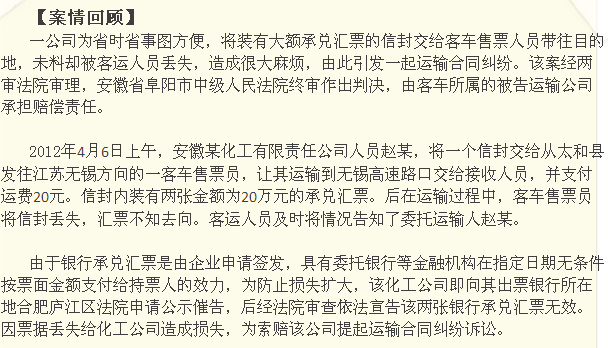 【案情回顾】

一公司为省时省事图方便，将装有大额承兑汇票的信封交给客车售票人员带往目的地，未料却被客运人员丢失，造成很大麻烦，由此引发一起运输合同纠纷。该案经两审法院审理，安徽省阜阳市中级人民法院终审作出判决，由客车所属的被告运输公司承担赔偿责任。

2012年4月6日上午，安徽某化工有限责任公司人员赵某，将一个信封交给从太和县发往江苏无锡方向的一客车售票员，让其运输到无锡高速路口交给接收人员，并支付运费20元。信封内装有两张金额为20万元的承兑汇票。后在运输过程中，客车售票员将信封丢失，汇票不知去向。客运人员及时将情况告知了委托运输人赵某。

由于银行承兑汇票是由企业申请签发，具有委托银行等金融机构在指定日期无条件按票面金额支付给持票人的效力，为防止损失扩大，该化工公司即向其出票银行所在地合肥庐江区法院申请公示催告，后经法院审查依法宣告该两张银行承兑汇票无效。因票据丢失给化工公司造成损失，为索赔该公司提起运输合同纠纷诉讼。